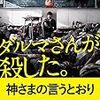 ダルマさんが
殺した。
神さまの言うとおり